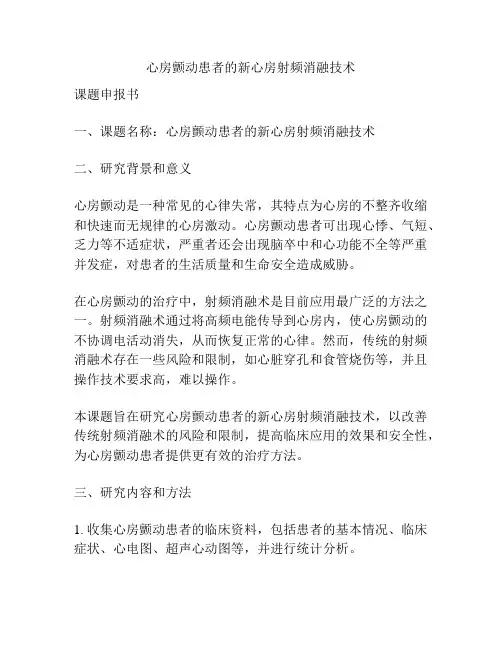 心房颤动患者的新心房射频消融技术

课题申报书

一、课题名称：心房颤动患者的新心房射频消融技术

二、研究背景和意义

心房颤动是一种常见的心律失常，其特点为心房的不整齐收缩和快速而无规律的心房激动。心房颤动患者可出现心悸、气短、乏力等不适症状，严重者还会出现脑卒中和心功能不全等严重并发症，对患者的生活质量和生命安全造成威胁。

在心房颤动的治疗中，射频消融术是目前应用最广泛的方法之一。射频消融术通过将高频电能传导到心房内，使心房颤动的不协调电活动消失，从而恢复正常的心律。然而，传统的射频消融术存在一些风险和限制，如心脏穿孔和食管烧伤等，并且操作技术要求高，难以操作。

本课题旨在研究心房颤动患者的新心房射频消融技术，以改善传统射频消融术的风险和限制，提高临床应用的效果和安全性，为心房颤动患者提供更有效的治疗方法。

三、研究内容和方法

1. 收集心房颤动患者的临床资料，包括患者的基本情况、临床症状、心电图、超声心动图等，并进行统计分析。